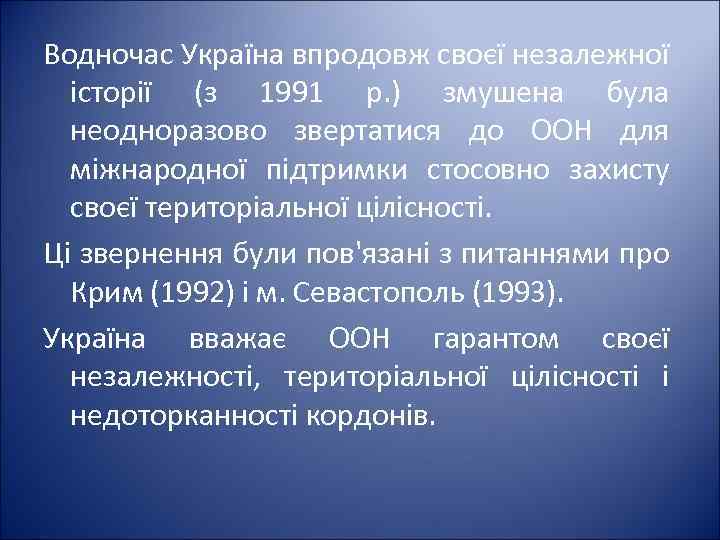 Водночас Україна впродовж своєї незалежної історії (з 1991 р.) змушена була неодноразово звертатися до ООН для міжнародної підтримки стосовно захисту своєї територіальної цілісності.

Ці звернення були пов'язані з питаннями про Крим (1992) і м. Севастополь (1993).

Україна вважає ООН гарантом своєї незалежності, територіальної цілісності і недоторканності кордонів.